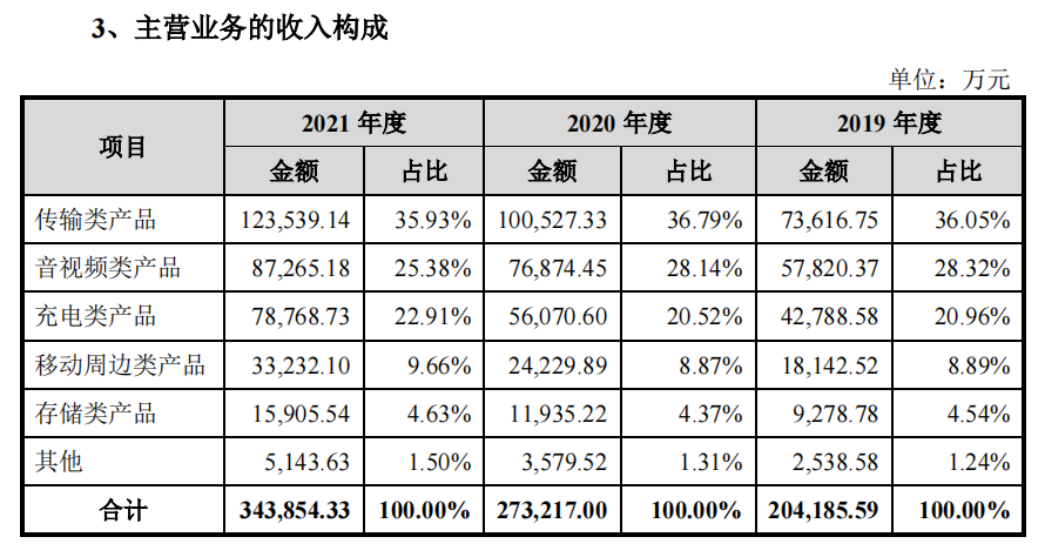 3、主营业务的收入构成

单位：万元

| 项目 | 2021 年度 金额 | 2021 年度 占比 | 2020 年度 金额 | 2020 年度 占比 | 2019 年度 金额 | 2019 年度 占比 |
|---|---|---|---|---|---|---|
| 传输类产品 | 123,539.14 | 35.93% | 100,527.33 | 36.79% | 73,616.75 | 36.05% |
| 音视频类产品 | 87,265.18 | 25.38% | 76,874.45 | 28.14% | 57,820.37 | 28.32% |
| 充电类产品 | 78,768.73 | 22.91% | 56,070.60 | 20.52% | 42,788.58 | 20.96% |
| 移动周边类产品 | 33,232.10 | 9.66% | 24,229.89 | 8.87% | 18,142.52 | 8.89% |
| 存储类产品 | 15,905.54 | 4.63% | 11,935.22 | 4.37% | 9,278.78 | 4.54% |
| 其他 | 5,143.63 | 1.50% | 3,579.52 | 1.31% | 2,538.58 | 1.24% |
| 合计 | 343,854.33 | 100.00% | 273,217.00 | 100.00% | 204,185.59 | 100.00% |